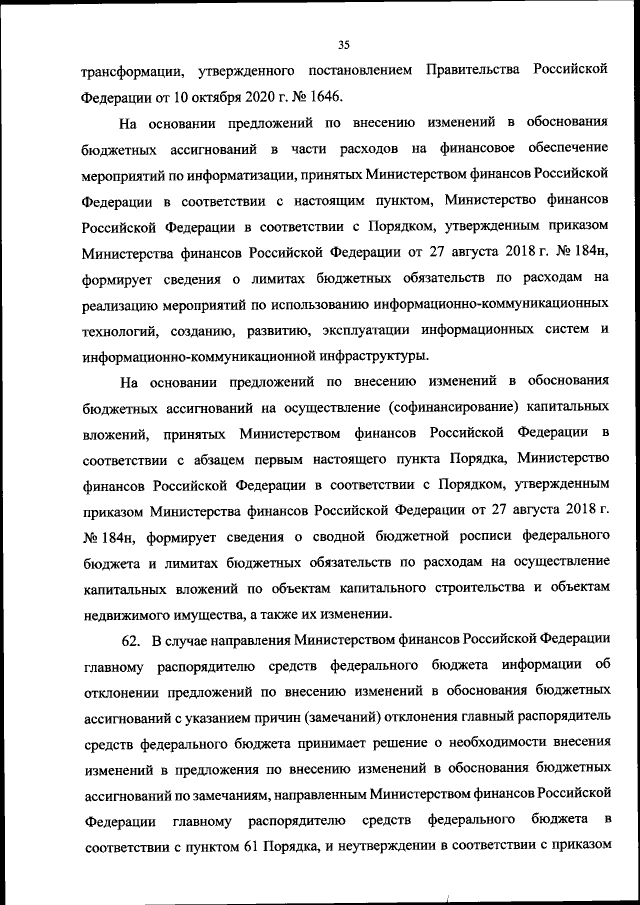 35

трансформации, утвержденного постановлением Правительства Российской Федерации от 10 октября 2020 г. № 1646.

На основании предложений по внесению изменений в обоснования бюджетных ассигнований в части расходов на финансовое обеспечение мероприятий по информатизации, принятых Министерством финансов Российской Федерации в соответствии с настоящим пунктом, Министерство финансов Российской Федерации в соответствии с Порядком, утвержденным приказом Министерства финансов Российской Федерации от 27 августа 2018 г. № 184н, формирует сведения о лимитах бюджетных обязательств по расходам на реализацию мероприятий по использованию информационно-коммуникационных технологий, созданию, развитию, эксплуатации информационных систем и информационно-коммуникационной инфраструктуры.

На основании предложений по внесению изменений в обоснования бюджетных ассигнований на осуществление (софинансирование) капитальных вложений, принятых Министерством финансов Российской Федерации в соответствии с абзацем первым настоящего пункта Порядка, Министерство финансов Российской Федерации в соответствии с Порядком, утвержденным приказом Министерства финансов Российской Федерации от 27 августа 2018 г. № 184н, формирует сведения о сводной бюджетной росписи федерального бюджета и лимитах бюджетных обязательств по расходам на осуществление капитальных вложений по объектам капитального строительства и объектам недвижимого имущества, а также их изменении.

62. В случае направления Министерством финансов Российской Федерации главному распорядителю средств федерального бюджета информации об отклонении предложений по внесению изменений в обоснования бюджетных ассигнований с указанием причин (замечаний) отклонения главный распорядитель средств федерального бюджета принимает решение о необходимости внесения изменений в предложения по внесению изменений в обоснования бюджетных ассигнований по замечаниям, направленным Министерством финансов Российской Федерации главному распорядителю средств федерального бюджета в соответствии с пунктом 61 Порядка, и неутверждении в соответствии с приказом